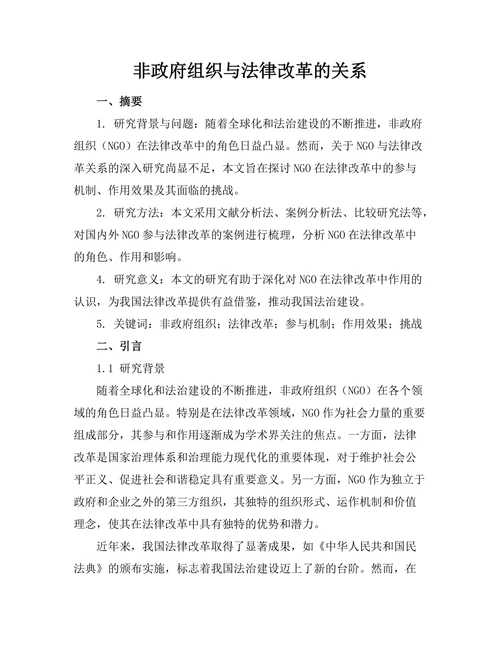 非政府组织与法律改革的关系

一、摘要

1. 研究背景与问题：随着全球化和法治建设的不断推进，非政府组织（NGO）在法律改革中的角色日益凸显。然而，关于 NGO 与法律改革关系的深入研究尚显不足，本文旨在探讨 NGO 在法律改革中的参与机制、作用效果及其面临的挑战。

2. 研究方法：本文采用文献分析法、案例分析法、比较研究法等，对国内外 NGO 参与法律改革的案例进行梳理，分析 NGO 在法律改革中的角色、作用和影响。

4. 研究意义：本文的研究有助于深化对 NGO 在法律改革中作用的认识，为我国法律改革提供有益借鉴，推动我国法治建设。

5. 关键词：非政府组织；法律改革；参与机制；作用效果；挑战

二、引言

1.1 研究背景

随着全球化和法治建设的不断推进，非政府组织（NGO）在各个领域的角色日益凸显。特别是在法律改革领域，NGO 作为社会力量的重要组成部分，其参与和作用逐渐成为学术界关注的焦点。一方面，法律改革是国家治理体系和治理能力现代化的重要体现，对于维护社会公平正义、促进社会和谐稳定具有重要意义。另一方面，NGO 作为独立于政府和企业之外的第三方组织，其独特的组织形式、运作机制和价值理念，使其在法律改革中具有独特的优势和潜力。

近年来，我国法律改革取得了显著成果，如《中华人民共和国民法典》的颁布实施，标志着我国法治建设迈上了新的台阶。然而，在